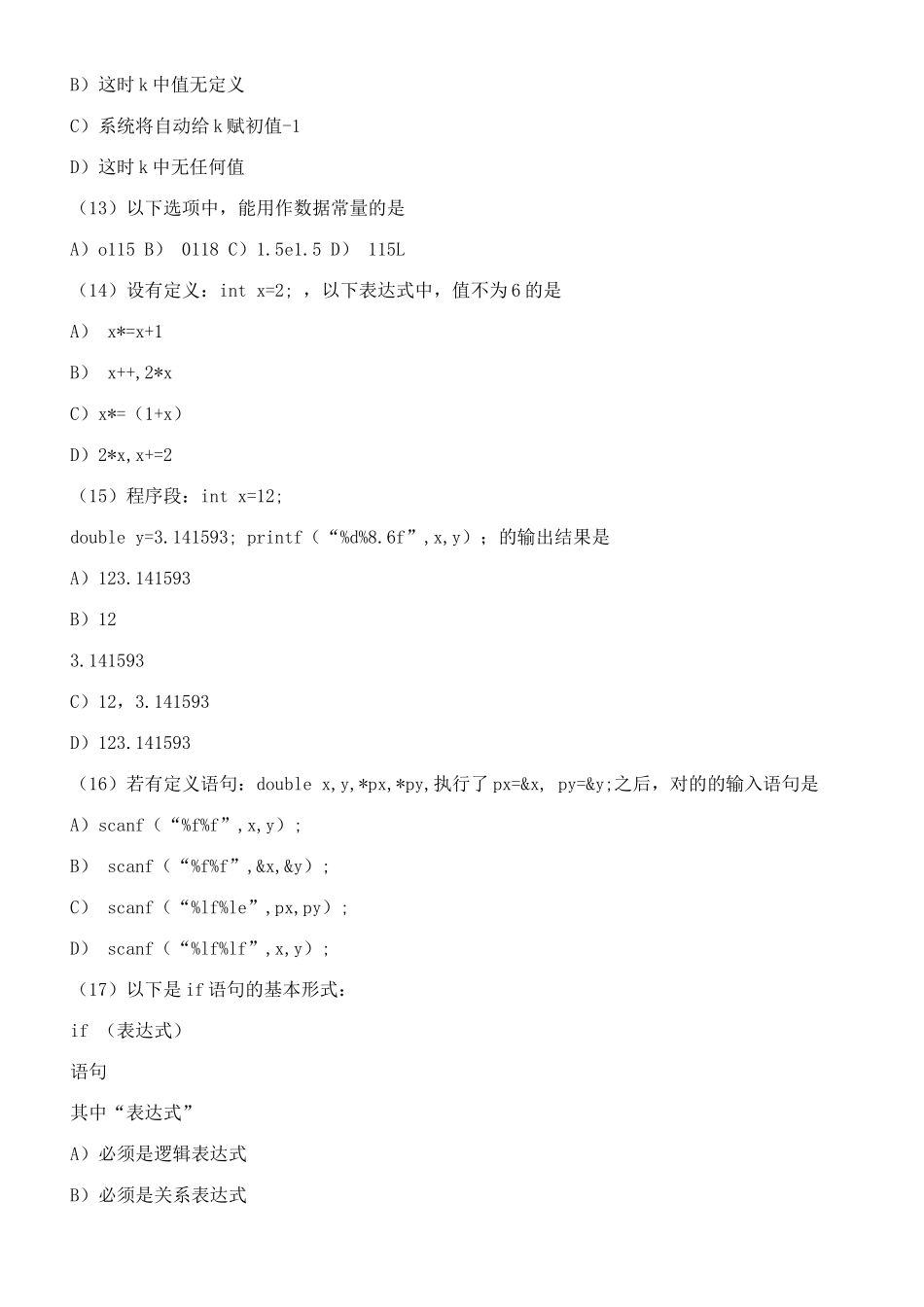 B）这时 k 中值无定义

C）系统将自动给 k 赋初值-1

D）这时 k 中无任何值

（13）以下选项中，能用作数据常量的是

A）o115 B） 0118 C）1.5e1.5 D） 115L

（14）设有定义：int x=2; ，以下表达式中，值不为 6 的是

A） x*=x+1

B） x++,2*x

C）x*=（1+x）

D）2*x,x+=2

（15）程序段：int x=12;

double y=3.141593; printf（“%d%8.6f”,x,y）；的输出结果是

A）123.141593

B）12

3.141593

C）12，3.141593

D）123.141593

（16）若有定义语句：double x,y,*px,*py,执行了 px=&x, py=&y;之后，对的的输入语句是

A）scanf（“%f%f”,x,y）;

B） scanf（“%f%f”,&x,&y）;

C） scanf（“%lf%le”,px,py）;

D） scanf（“%lf%lf”,x,y）;

（17）以下是 if 语句的基本形式：

if （表达式）

语句

其中“表达式”

A）必须是逻辑表达式

B）必须是关系表达式